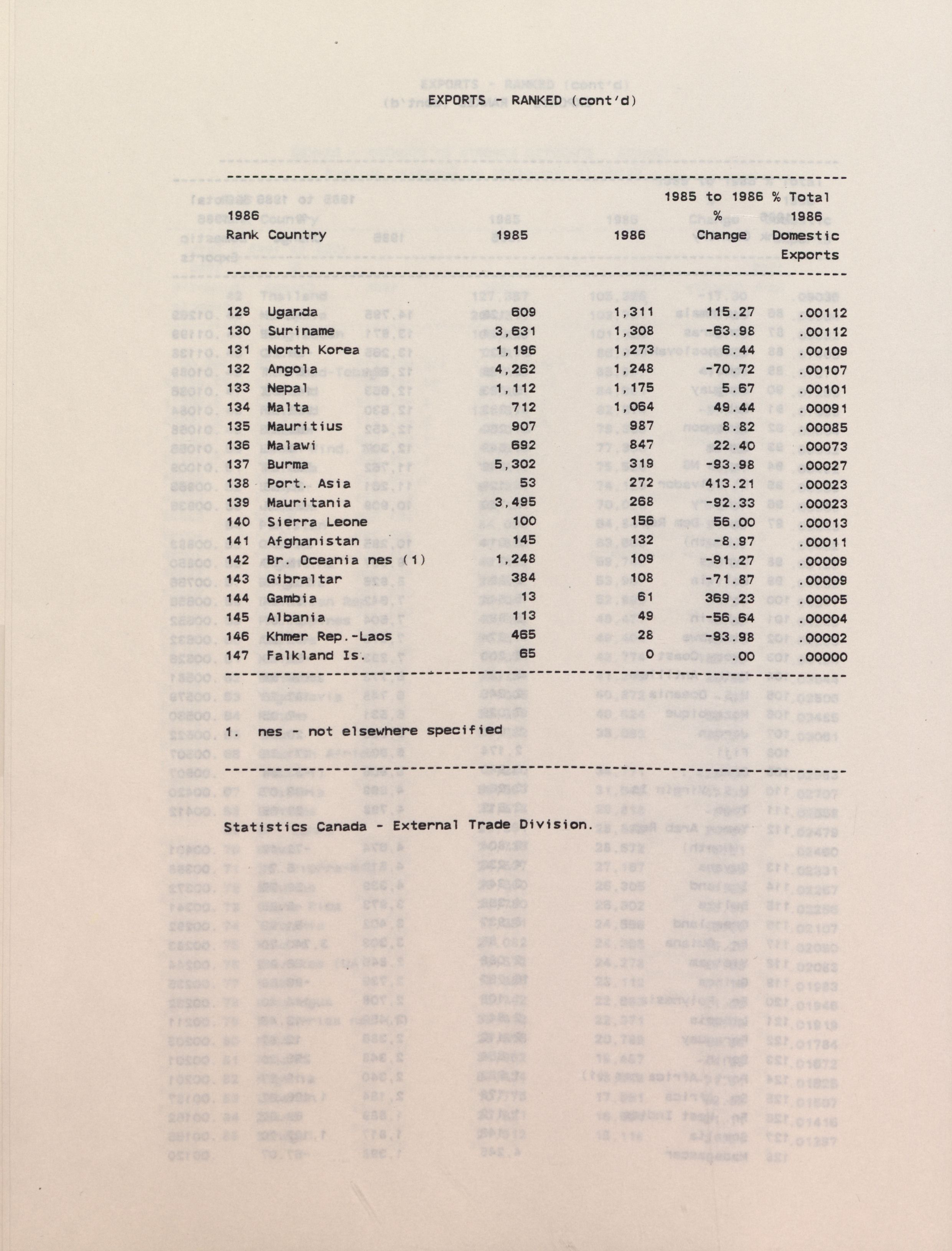 EXPORTS - RANKED (cont'd)

| 1986 Rank | Country | 1985 | 1986 | 1985 to 1986 % Change | % Total 1986 Domestic Exports |
|---|---|---|---|---|---|
| 129 | Uganda | 609 | 1,311 | 115.27 | .00112 |
| 130 | Suriname | 3,631 | 1,308 | -63.98 | .00112 |
| 131 | North Korea | 1,196 | 1,273 | 6.44 | .00109 |
| 132 | Angola | 4,262 | 1,248 | -70.72 | .00107 |
| 133 | Nepal | 1,112 | 1,175 | 5.67 | .00101 |
| 134 | Malta | 712 | 1,064 | 49.44 | .00091 |
| 135 | Mauritius | 907 | 987 | 8.82 | .00085 |
| 136 | Malawi | 692 | 847 | 22.40 | .00073 |
| 137 | Burma | 5,302 | 319 | -93.98 | .00027 |
| 138 | Port. Asia | 53 | 272 | 413.21 | .00023 |
| 139 | Mauritania | 3,495 | 268 | -92.33 | .00023 |
| 140 | Sierra Leone | 100 | 156 | 56.00 | .00013 |
| 141 | Afghanistan | 145 | 132 | -8.97 | .00011 |
| 142 | Br. Oceania nes (1) | 1,248 | 109 | -91.27 | .00009 |
| 143 | Gibraltar | 384 | 108 | -71.87 | .00009 |
| 144 | Gambia | 13 | 61 | 369.23 | .00005 |
| 145 | Albania | 113 | 49 | -56.64 | .00004 |
| 146 | Khmer Rep.-Laos | 465 | 28 | -93.98 | .00002 |
| 147 | Falkland Is. | 65 | 0 | .00 | .00000 |

1. nes - not elsewhere specified

Statistics Canada - External Trade Division.